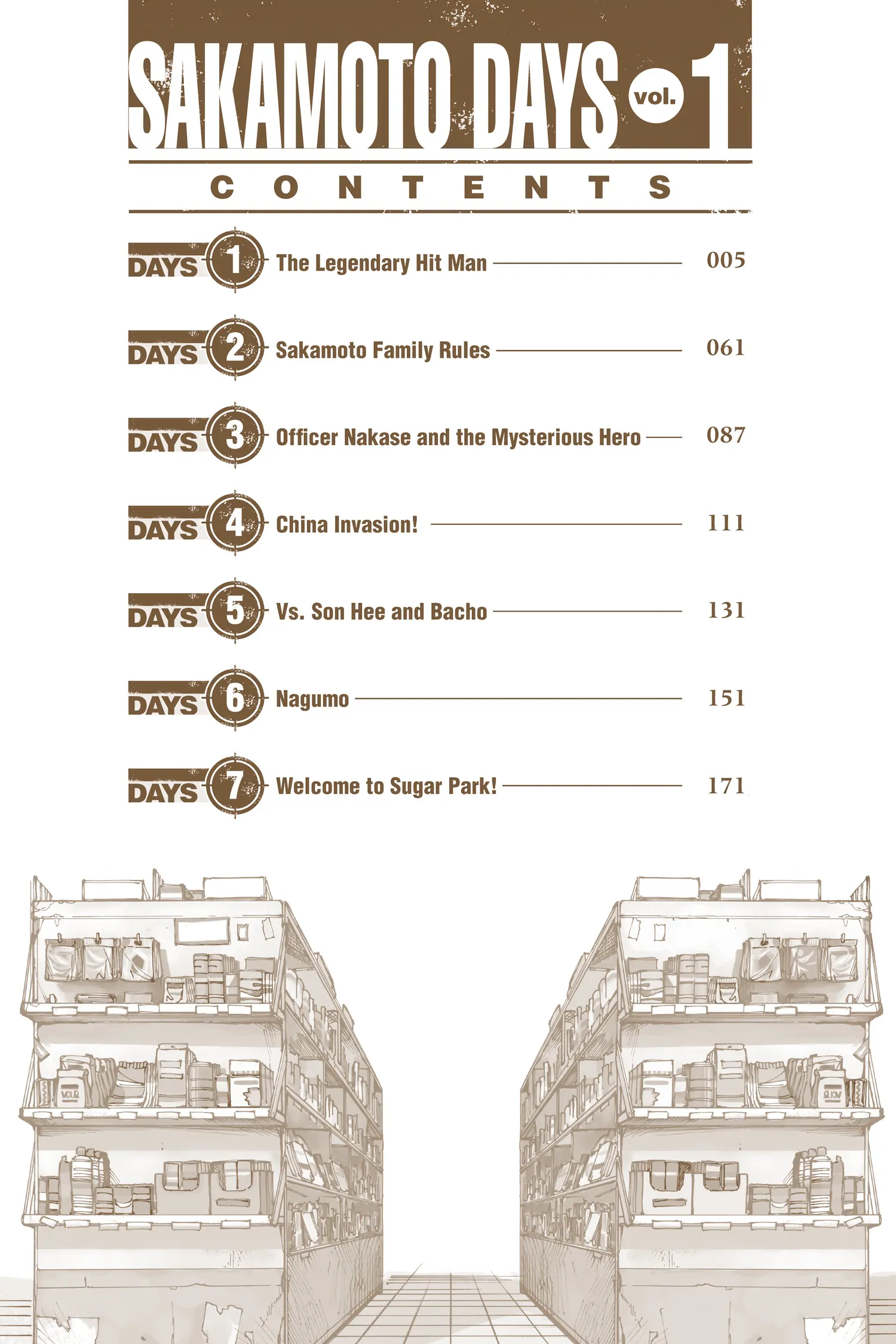 SAKAMOTO DAYS vol. 1

CONTENTS

DAYS 1 The Legendary Hit Man 005

DAYS 2 Sakamoto Family Rules 061

DAYS 3 Officer Nakase and the Mysterious Hero 087

DAYS 4 China Invasion! 111

DAYS 5 Vs. Son Hee and Bacho 131

DAYS 6 Nagumo 151

DAYS 7 Welcome to Sugar Park! 171